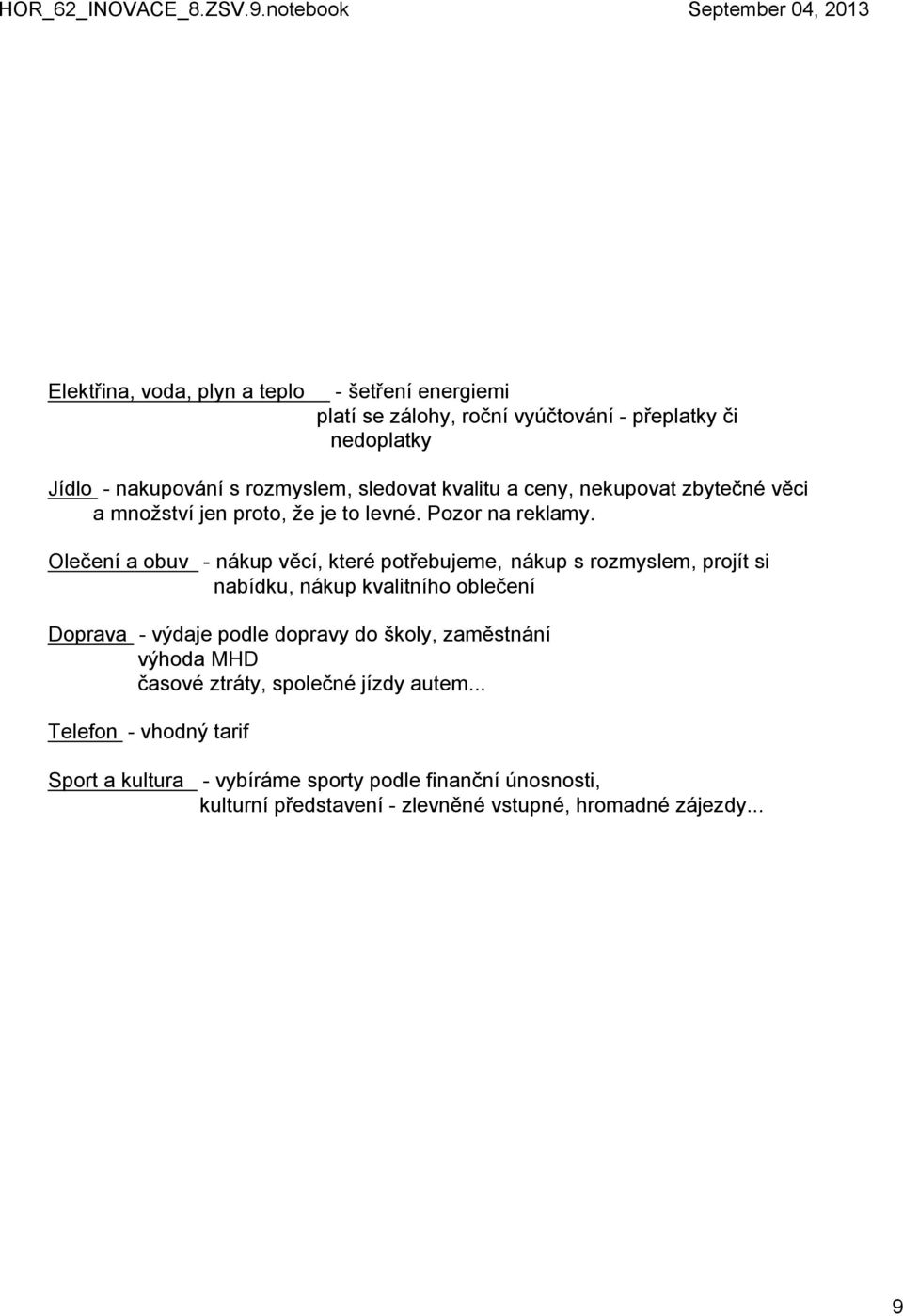 HOR_62_INOVACE_8.ZSV.9.notebook September 04, 2013

Elektřina, voda, plyn a teplo - šetření energiemi
platí se zálohy, roční vyúčtování - přeplatky či nedoplatky

Jídlo - nakupování s rozmyslem, sledovat kvalitu a ceny, nekupovat zbytečné věci a množství jen proto, že je to levné. Pozor na reklamy.

Olečení a obuv - nákup věcí, které potřebujeme, nákup s rozmyslem, projít si nabídku, nákup kvalitního oblečení

Doprava - výdaje podle dopravy do školy, zaměstnání
výhoda MHD
časové ztráty, společné jízdy autem...

Telefon - vhodný tarif

Sport a kultura - vybíráme sporty podle finanční únosnosti,
kulturní představení - zlevněné vstupné, hromadné zájezdy...

9